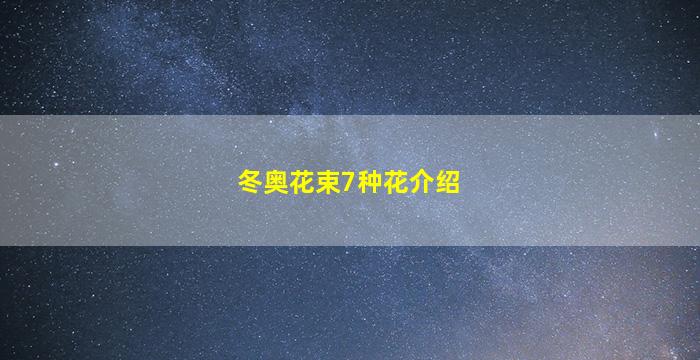 冬奥花束7种花介绍